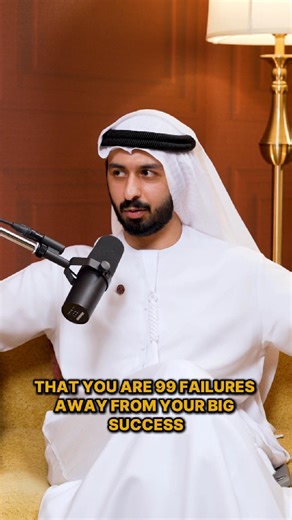 THAT YOU ARE 99 FAILURES AWAY FROM YOUR BIG SUCCESS